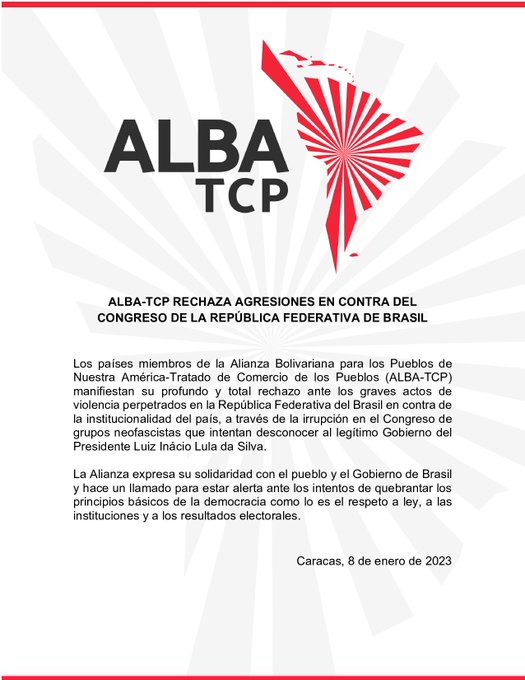 ALBA
TCP

ALBA-TCP RECHAZA AGRESIONES EN CONTRA DEL CONGRESO DE LA REPÚBLICA FEDERATIVA DE BRASIL

Los países miembros de la Alianza Bolivariana para los Pueblos de Nuestra América-Tratado de Comercio de los Pueblos (ALBA-TCP) manifiestan su profundo y total rechazo ante los graves actos de violencia perpetrados en la República Federativa del Brasil en contra de la institucionalidad del país, a través de la irrupción en el Congreso de grupos neofascistas que intentan desconocer al legítimo Gobierno del Presidente Luiz Inácio Lula da Silva.

La Alianza expresa su solidaridad con el pueblo y el Gobierno de Brasil y hace un llamado para estar alerta ante los intentos de quebrantar los principios básicos de la democracia como lo es el respeto a ley, a las instituciones y a los resultados electorales.

Caracas, 8 de enero de 2023